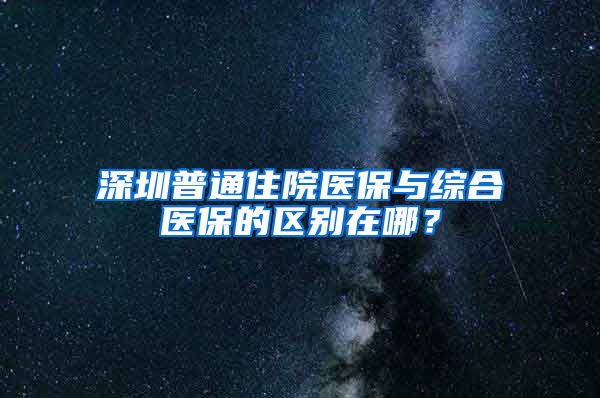 深圳普通住院医保与综合医保的区别在哪？